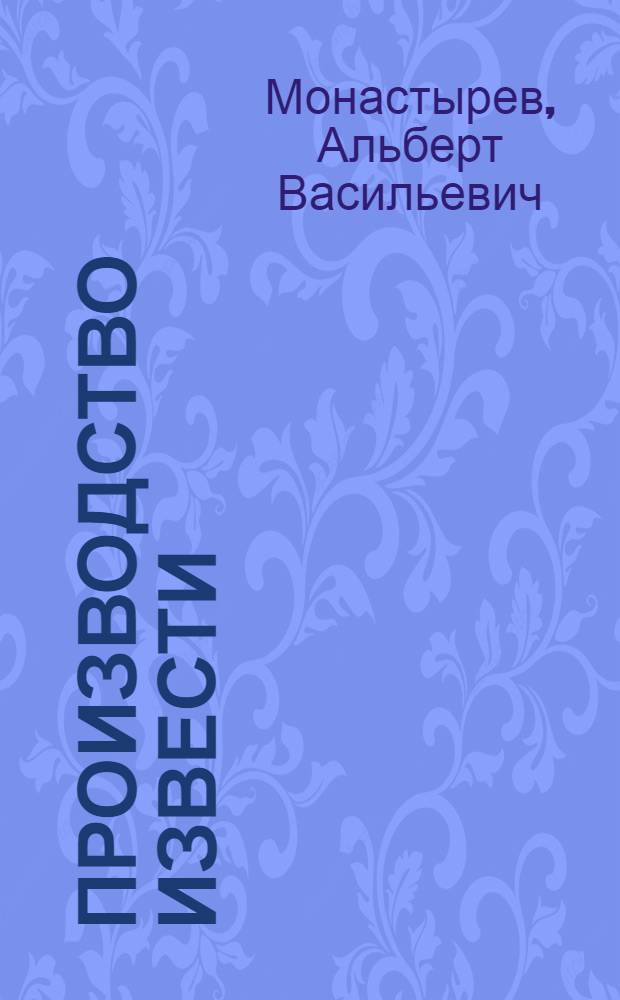 Монастырев, Альберт Васильевич

ПРОИЗВОДСТВО ИЗВЕСТИ